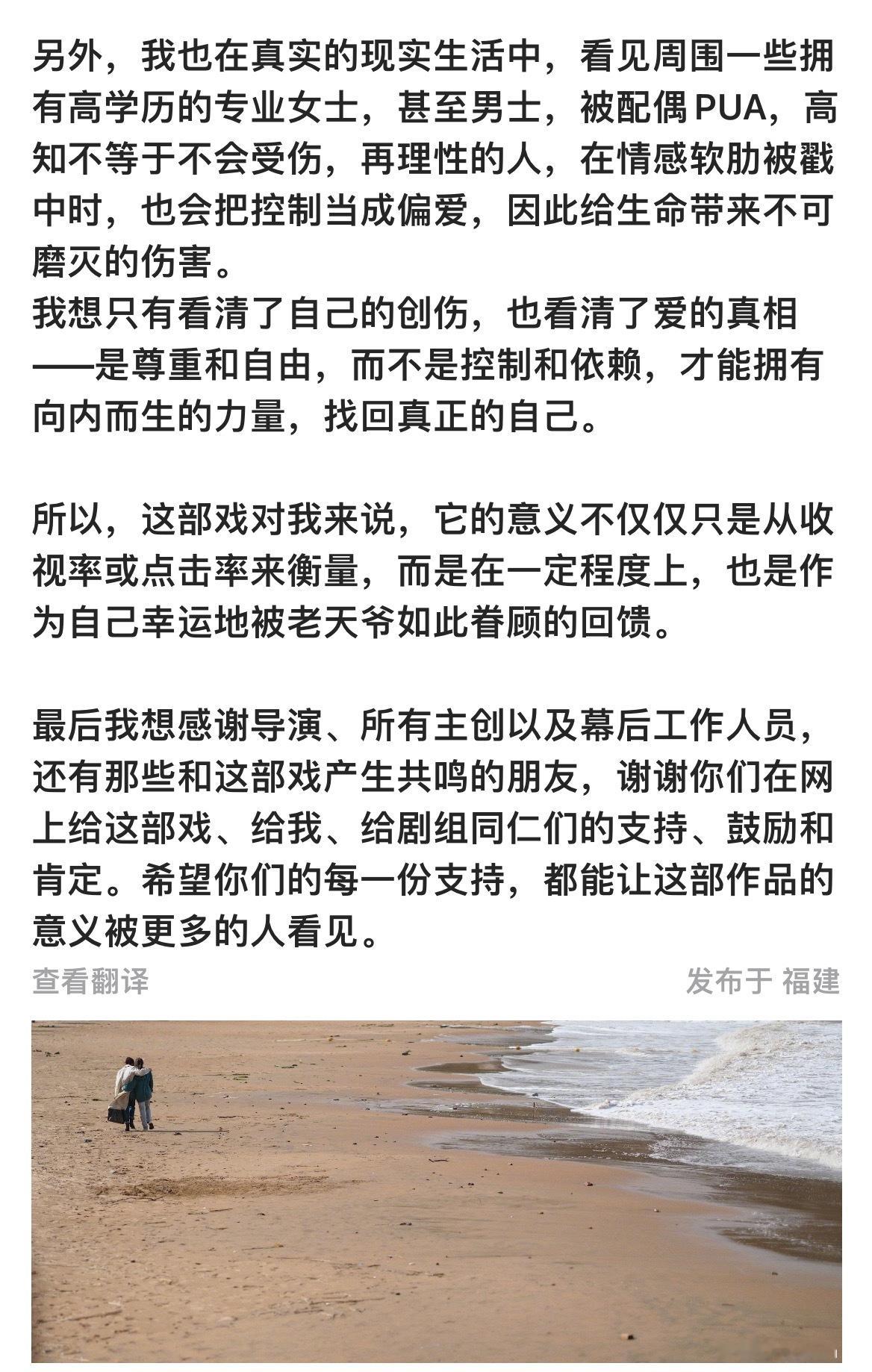 另外，我也在真实的现实生活中，看见周围一些拥有高学历的专业女士，甚至男士，被配偶PUA，高知不等于不会受伤，再理性的人，在情感软肋被戳中时，也会把控制当成偏爱，因此给生命带来不可磨灭的伤害。
我想只有看清了自己的创伤，也看清了爱的真相——是尊重和自由，而不是控制和依赖，才能拥有向内而生的力量，找回真正的自己。

所以，这部戏对我来说，它的意义不仅仅只是从收视率或点击率来衡量，而是在一定程度上，也是作为自己幸运地被老天爷如此眷顾的回馈。

最后我想感谢导演、所有主创以及幕后工作人员，还有那些和这部戏产生共鸣的朋友，谢谢你们在网上给这部戏、给我、给剧组同仁们的支持、鼓励和肯定。希望你们的每一份支持，都能让这部作品的意义被更多的人看见。

查看翻译

发布于 福建